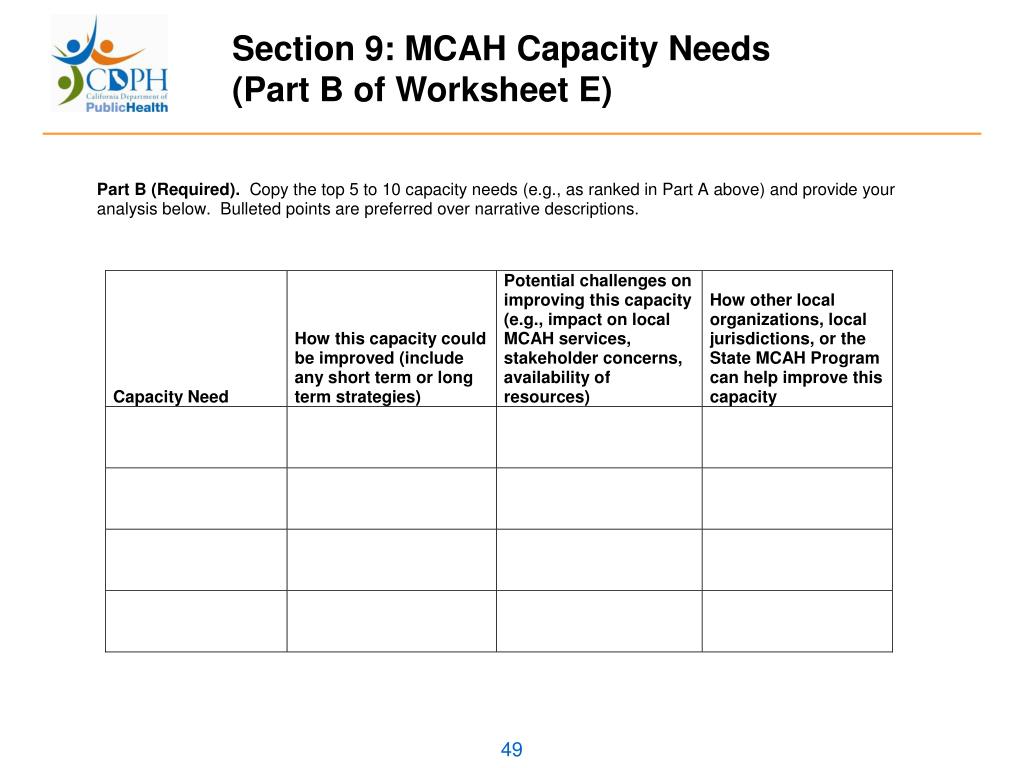 CDPH
California Department of
PublicHealth

Section 9: MCAH Capacity Needs
(Part B of Worksheet E)

Part B (Required). Copy the top 5 to 10 capacity needs (e.g., as ranked in Part A above) and provide your analysis below. Bulleted points are preferred over narrative descriptions.

| Capacity Need | How this capacity could be improved (include any short term or long term strategies) | Potential challenges on improving this capacity (e.g., impact on local MCAH services, stakeholder concerns, availability of resources) | How other local organizations, local jurisdictions, or the State MCAH Program can help improve this capacity |
|---|---|---|---|
| | | | |
| | | | |
| | | | |
| | | | |

49